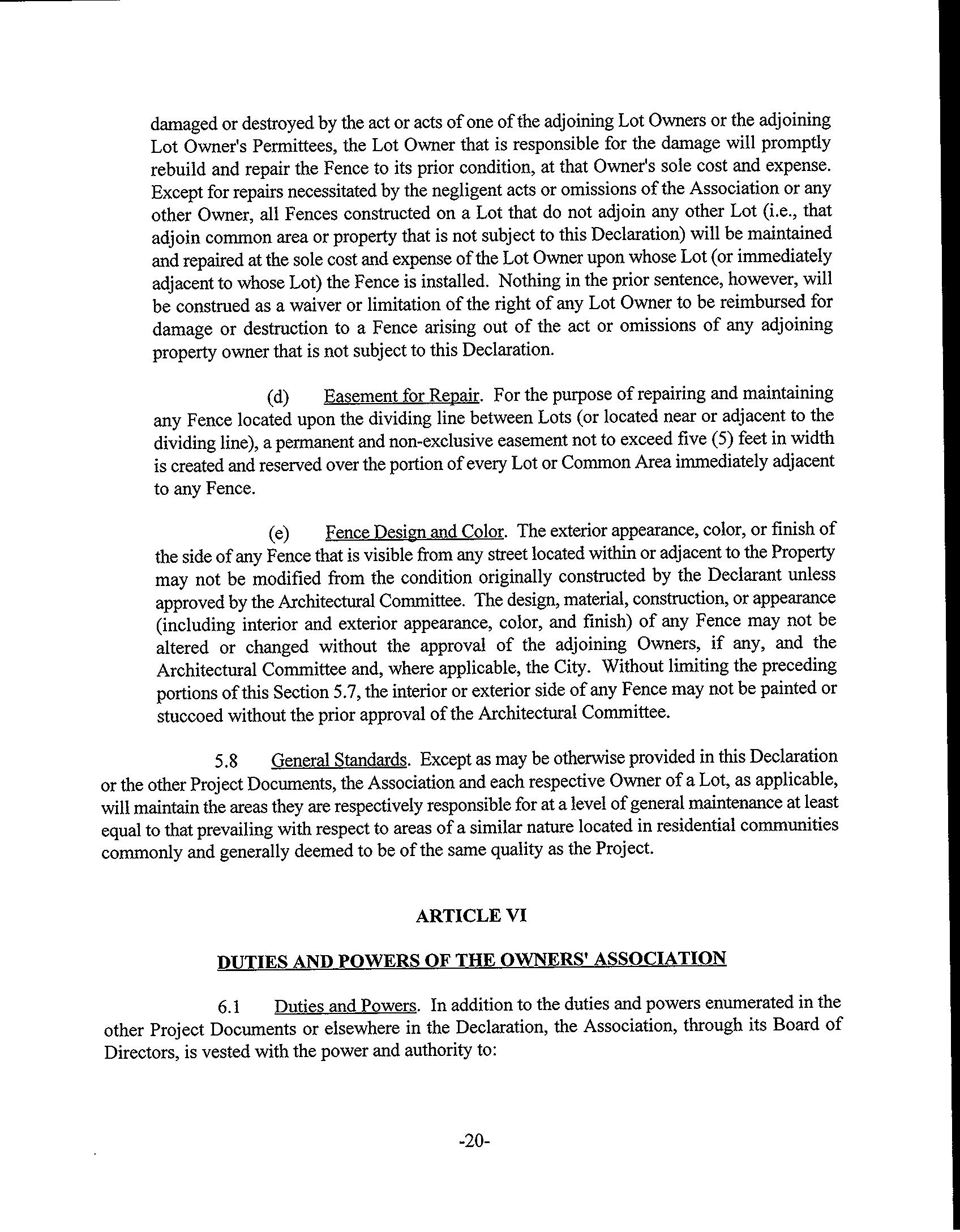 damaged or destroyed by the act or acts of one of the adjoining Lot Owners or the adjoining Lot Owner's Permittees, the Lot Owner that is responsible for the damage will promptly rebuild and repair the Fence to its prior condition, at that Owner's sole cost and expense. Except for repairs necessitated by the negligent acts or omissions of the Association or any other Owner, all Fences constructed on a Lot that do not adjoin any other Lot (i.e., that adjoin common area or property that is not subject to this Declaration) will be maintained and repaired at the sole cost and expense of the Lot Owner upon whose Lot (or immediately adjacent to whose Lot) the Fence is installed. Nothing in the prior sentence, however, will be construed as a waiver or limitation of the right of any Lot Owner to be reimbursed for damage or destruction to a Fence arising out of the act or omissions of any adjoining property owner that is not subject to this Declaration.

(d) Easement for Repair. For the purpose of repairing and maintaining any Fence located upon the dividing line between Lots (or located near or adjacent to the dividing line), a permanent and non-exclusive easement not to exceed five (5) feet in width is created and reserved over the portion of every Lot or Common Area immediately adjacent to any Fence.

(e) Fence Design and Color. The exterior appearance, color, or finish of the side of any Fence that is visible from any street located within or adjacent to the Property may not be modified from the condition originally constructed by the Declarant unless approved by the Architectural Committee. The design, material, construction, or appearance (including interior and exterior appearance, color, and finish) of any Fence may not be altered or changed without the approval of the adjoining Owners, if any, and the Architectural Committee and, where applicable, the City. Without limiting the preceding portions of this Section 5.7, the interior or exterior side of any Fence may not be painted or stuccoed without the prior approval of the Architectural Committee.

5.8 General Standards. Except as may be otherwise provided in this Declaration or the other Project Documents, the Association and each respective Owner of a Lot, as applicable, will maintain the areas they are respectively responsible for at a level of general maintenance at least equal to that prevailing with respect to areas of a similar nature located in residential communities commonly and generally deemed to be of the same quality as the Project.

ARTICLE VI

DUTIES AND POWERS OF THE OWNERS' ASSOCIATION

6.1 Duties and Powers. In addition to the duties and powers enumerated in the other Project Documents or elsewhere in the Declaration, the Association, through its Board of Directors, is vested with the power and authority to:

-20-